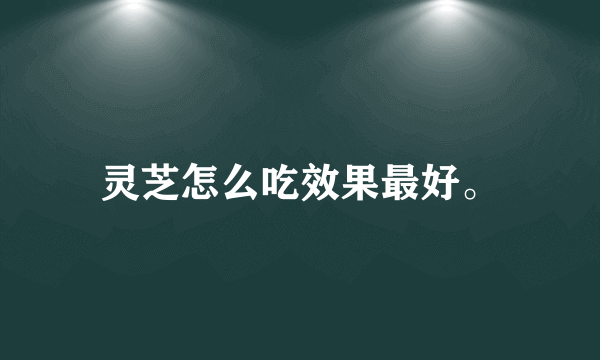 灵芝怎么吃效果最好。